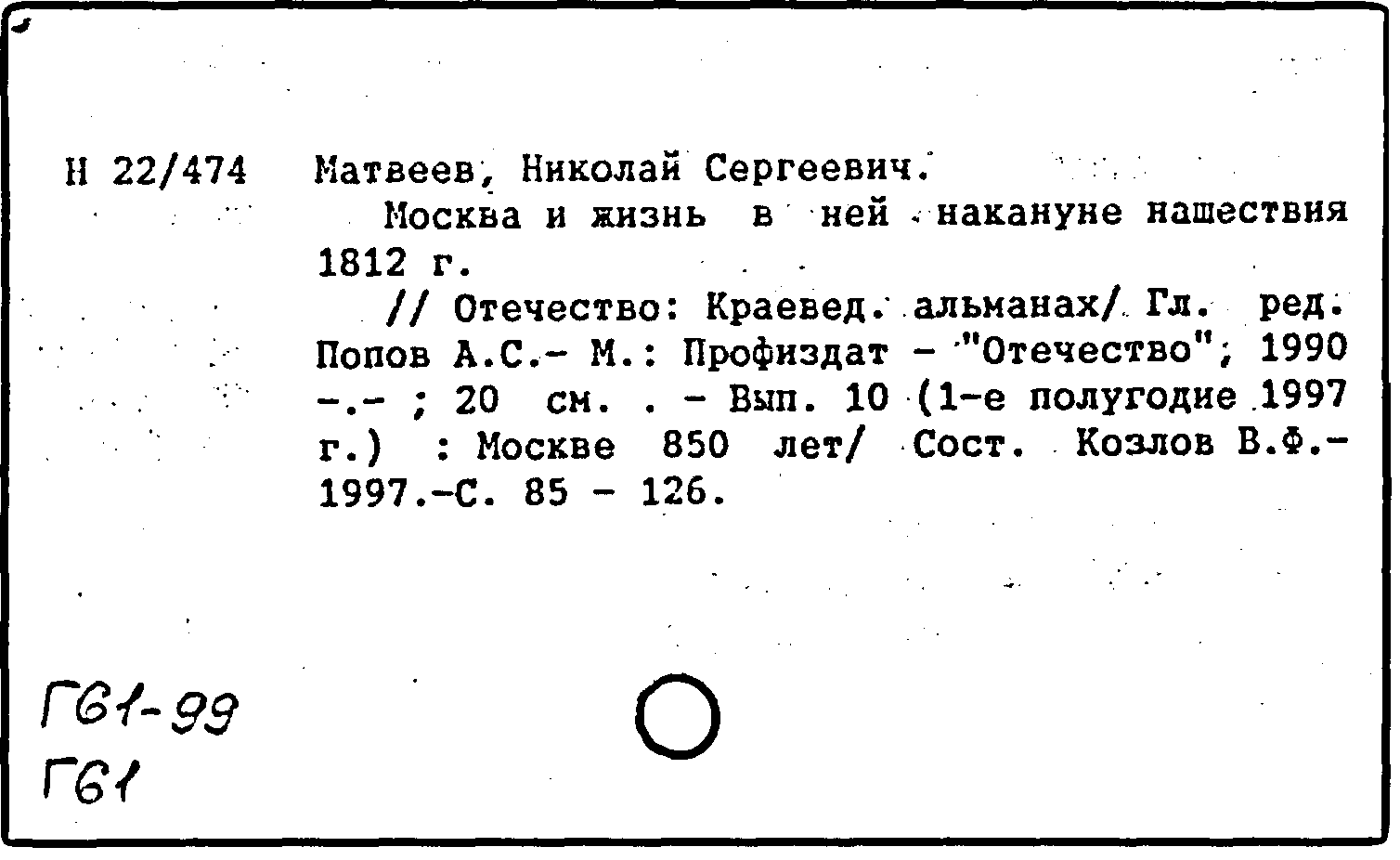 Н 22/474 Матвеев, Николай Сергеевич.

Москва и жизнь в ней накануне нашествия 1812 г.

// Отечество: Краевед. альманах/ Гл. ред. Попов А.С.- М.: Профиздат - "Отечество", 1990 -.- ; 20 см. . - Вып. 10 (1-е полугодие 1997 г.) : Москве 850 лет/ Сост. Козлов В.Ф.- 1997.-С. 85 - 126.

Г61-99
Г61